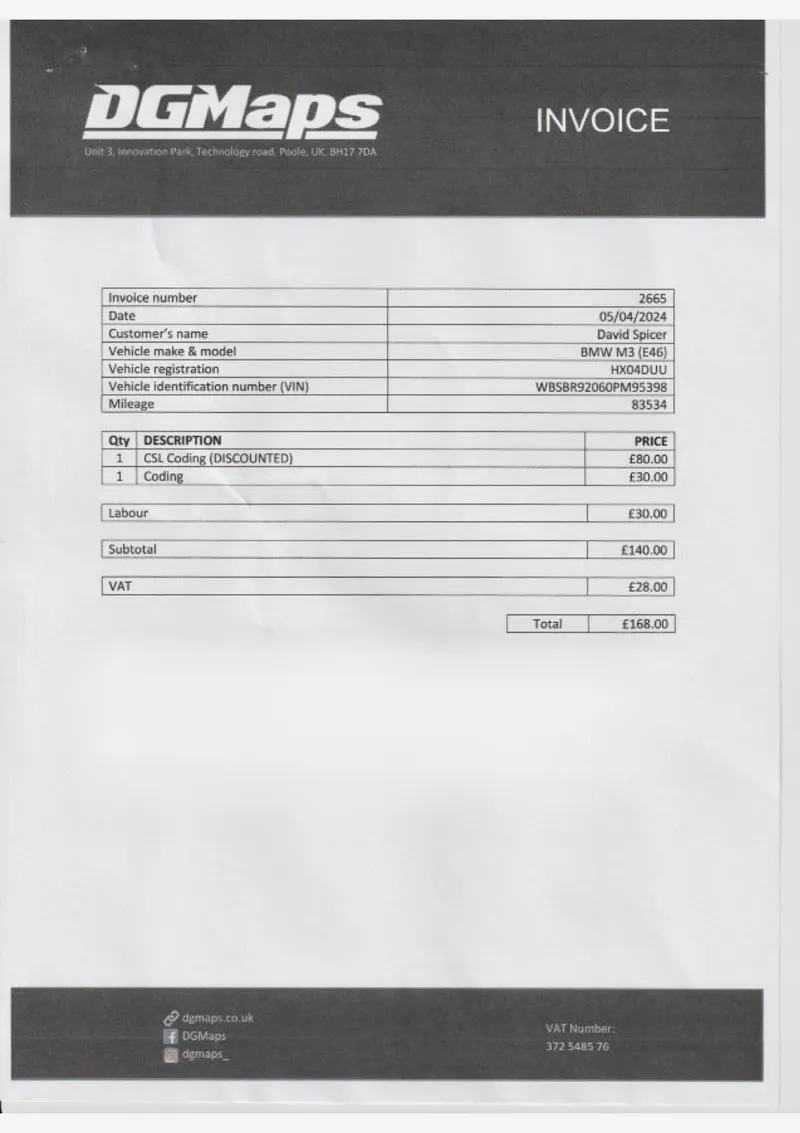 DGMaps

Unit 3, Innovation Park, Technology road, Poole, UK, BH17 7DA

INVOICE

| | |
|---|---|
| Invoice number | 2665 |
| Date | 05/04/2024 |
| Customer's name | David Spicer |
| Vehicle make & model | BMW M3 (E46) |
| Vehicle registration | HX04DUU |
| Vehicle identification number (VIN) | WBSBR92060PM95398 |
| Mileage | 83534 |

| Qty | DESCRIPTION | PRICE |
|---|---|---|
| 1 | CSL Coding (DISCOUNTED) | £80.00 |
| 1 | Coding | £30.00 |

| | |
|---|---|
| Labour | £30.00 |

| | |
|---|---|
| Subtotal | £140.00 |

| | |
|---|---|
| VAT | £28.00 |

| | |
|---|---|
| Total | £168.00 |

dgmaps.co.uk
DGMaps
dgmaps_

VAT Number:
372 5485 76